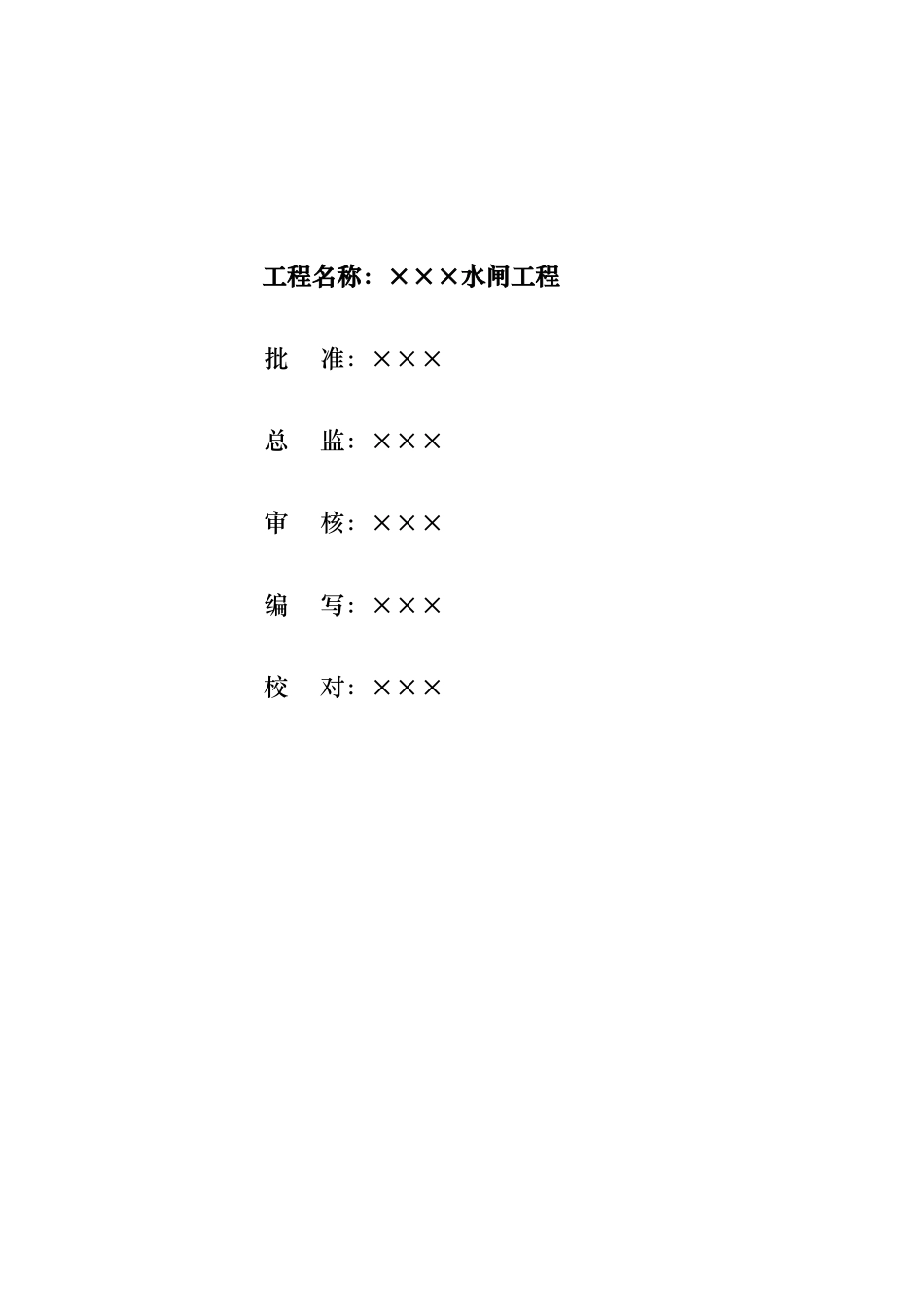 工程名称：×××水闸工程

批　准：×××

总　监：×××

审　核：×××

编　写：×××

校　对：×××